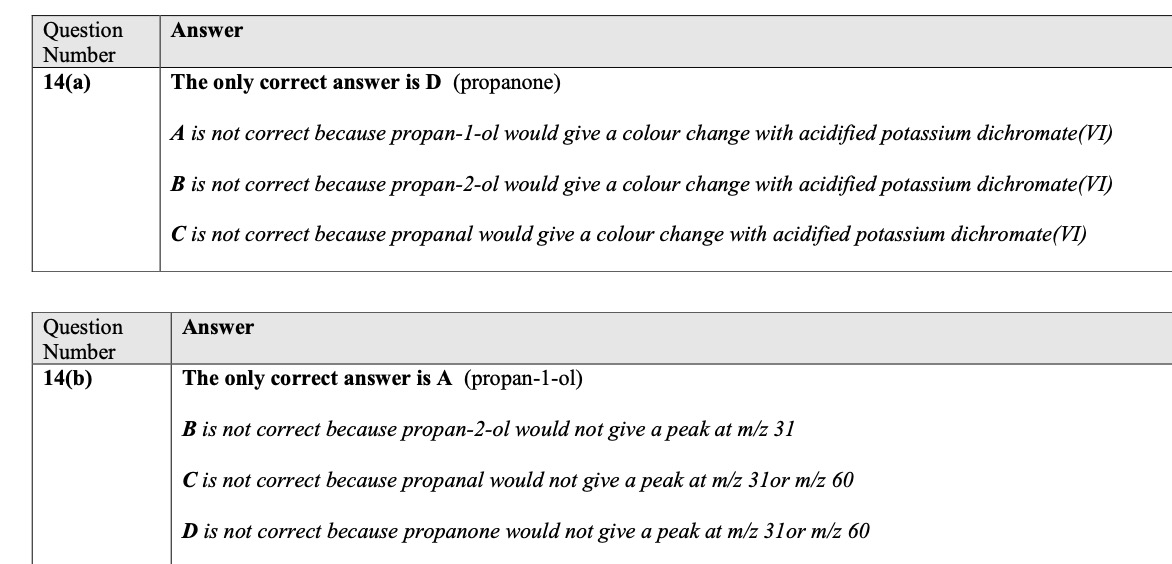 | Question Number | Answer |
|---|---|
| 14(a) | The only correct answer is D (propanone)<br><br>A is not correct because propan-1-ol would give a colour change with acidified potassium dichromate(VI)<br><br>B is not correct because propan-2-ol would give a colour change with acidified potassium dichromate(VI)<br><br>C is not correct because propanal would give a colour change with acidified potassium dichromate(VI) |

| Question Number | Answer |
|---|---|
| 14(b) | The only correct answer is A (propan-1-ol)<br><br>B is not correct because propan-2-ol would not give a peak at m/z 31<br><br>C is not correct because propanal would not give a peak at m/z 31or m/z 60<br><br>D is not correct because propanone would not give a peak at m/z 31or m/z 60 |